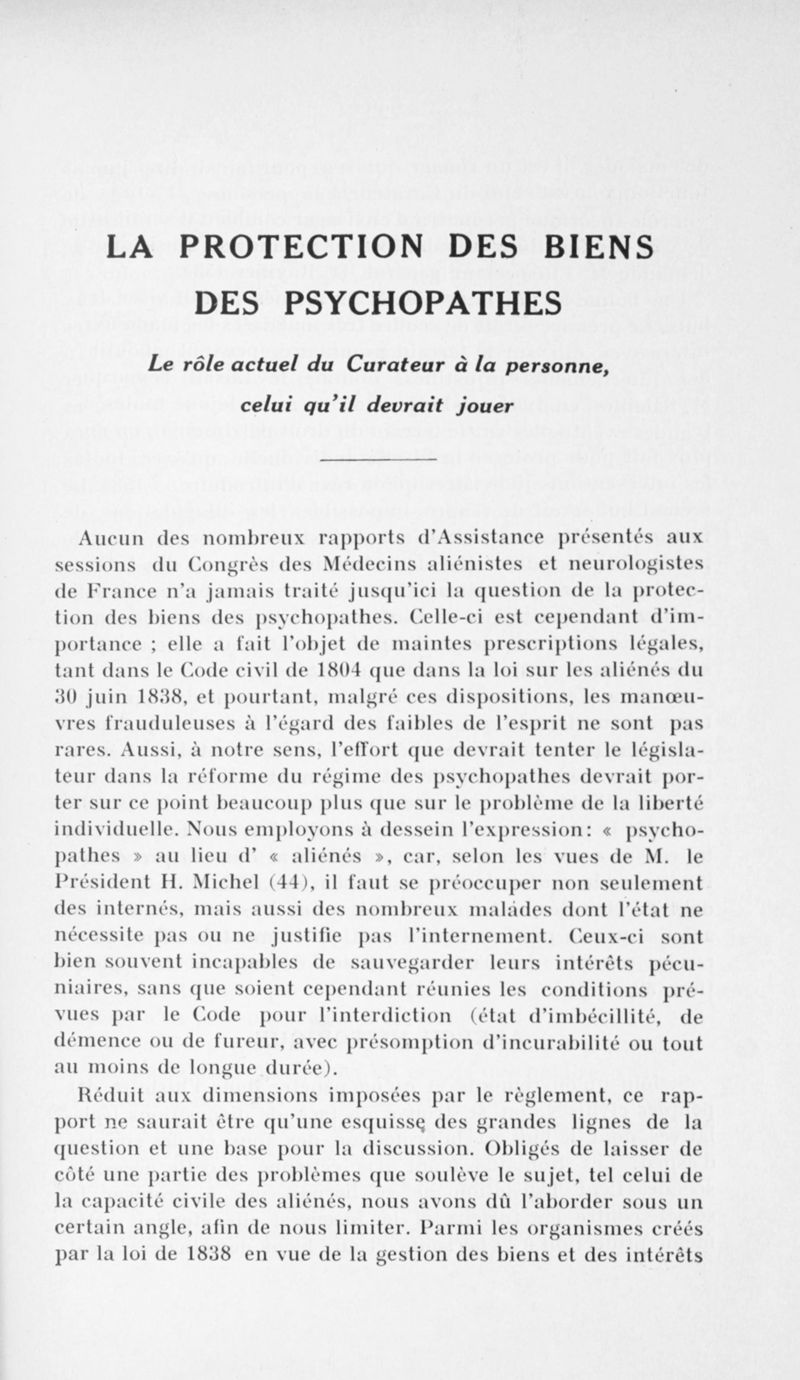 LA PROTECTION DES BIENS DES PSYCHOPATHES

Le rôle actuel du Curateur à la personne, celui qu'il devrait jouer

Aucun des nombreux rapports d'Assistance présentés aux sessions du Congrès des Médecins aliénistes et neurologistes de France n'a jamais traité jusqu'ici la question de la protection des biens des psychopathes. Celle-ci est cependant d'importance ; elle a fait l'objet de maintes prescriptions légales, tant dans le Code civil de 1804 que dans la loi sur les aliénés du 30 juin 1838, et pourtant, malgré ces dispositions, les manœuvres frauduleuses à l'égard des faibles de l'esprit ne sont pas rares. Aussi, à notre sens, l'effort que devrait tenter le législateur dans la réforme du régime des psychopathes devrait porter sur ce point beaucoup plus que sur le problème de la liberté individuelle. Nous employons à dessein l'expression: « psychopathes » au lieu d' « aliénés », car, selon les vues de M. le Président H. Michel (44), il faut se préoccuper non seulement des internés, mais aussi des nombreux malades dont l'état ne nécessite pas ou ne justifie pas l'internement. Ceux-ci sont bien souvent incapables de sauvegarder leurs intérêts pécuniaires, sans que soient cependant réunies les conditions prévues par le Code pour l'interdiction (état d'imbécillité, de démence ou de fureur, avec présomption d'incurabilité ou tout au moins de longue durée).

Réduit aux dimensions imposées par le règlement, ce rapport ne saurait être qu'une esquisse des grandes lignes de la question et une base pour la discussion. Obligés de laisser de côté une partie des problèmes que soulève le sujet, tel celui de la capacité civile des aliénés, nous avons dû l'aborder sous un certain angle, afin de nous limiter. Parmi les organismes créés par la loi de 1838 en vue de la gestion des biens et des intérêts